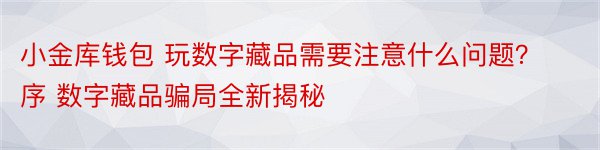 小金库钱包 玩数字藏品需要注意什么问题?序 数字藏品骗局全新揭秘